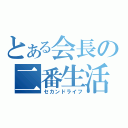 とある会長の二番生活
セカンドライフ